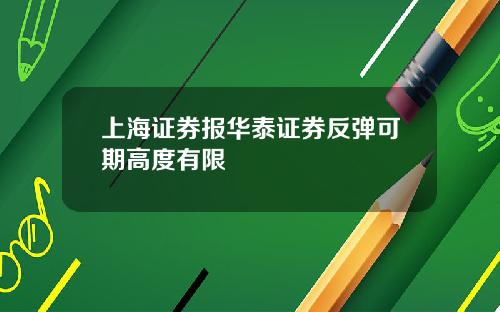 上海证券报华泰证券反弹可期高度有限